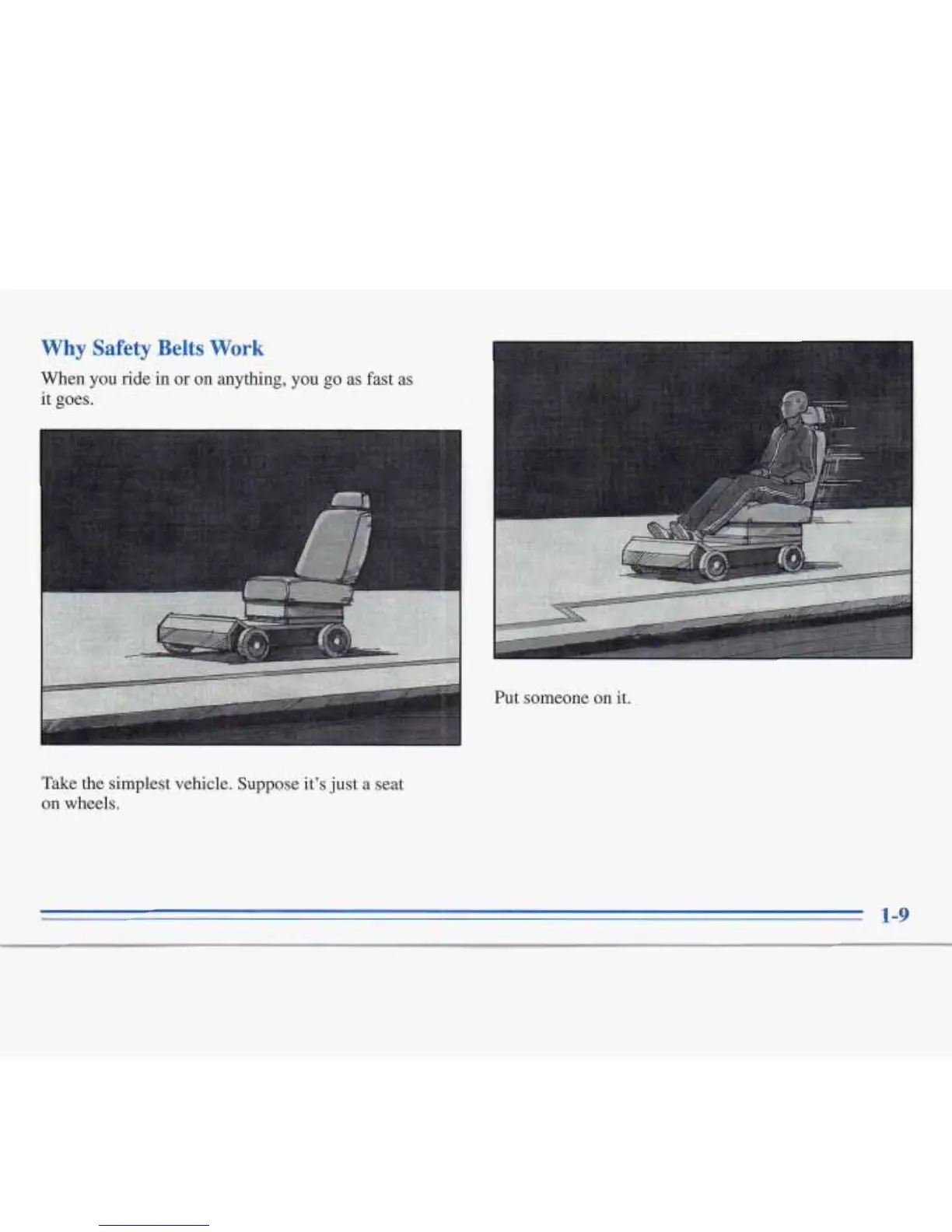 Why Safety Belts Work

When you ride in or on anything, you go as fast as it goes.

Take the simplest vehicle. Suppose it's just a seat on wheels.

Put someone on it.

1-9